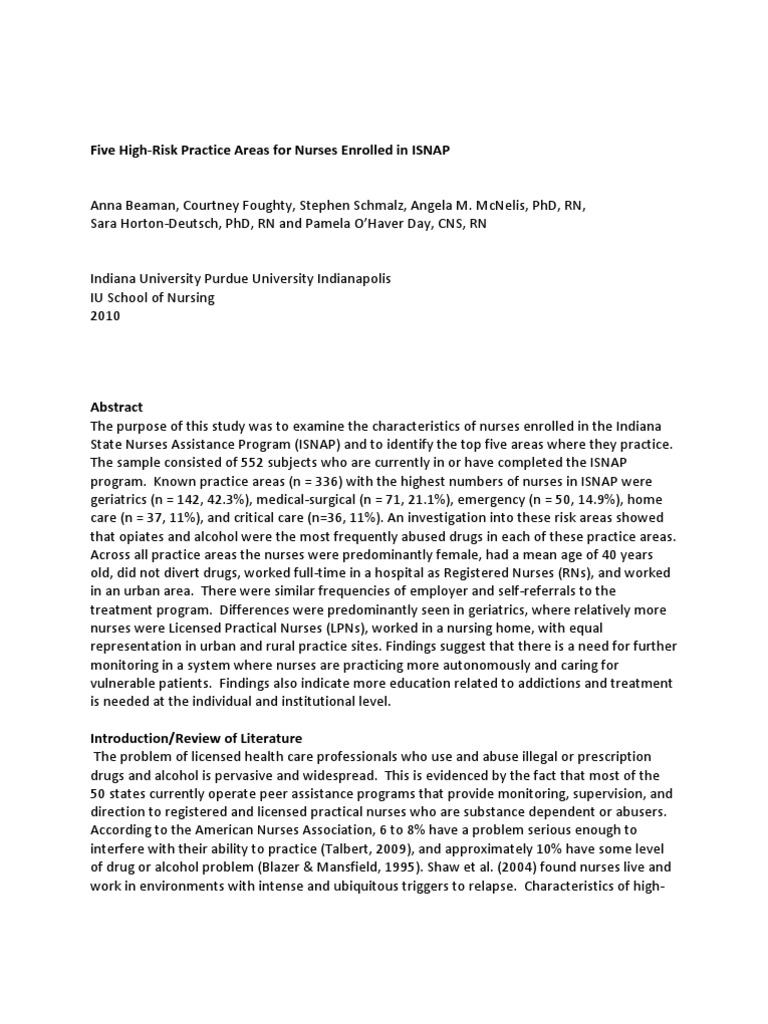 Five High-Risk Practice Areas for Nurses Enrolled in ISNAP

Anna Beaman, Courtney Foughty, Stephen Schmalz, Angela M. McNelis, PhD, RN, Sara Horton-Deutsch, PhD, RN and Pamela O'Haver Day, CNS, RN

Indiana University Purdue University Indianapolis
IU School of Nursing
2010

Abstract
The purpose of this study was to examine the characteristics of nurses enrolled in the Indiana State Nurses Assistance Program (ISNAP) and to identify the top five areas where they practice. The sample consisted of 552 subjects who are currently in or have completed the ISNAP program. Known practice areas (n = 336) with the highest numbers of nurses in ISNAP were geriatrics (n = 142, 42.3%), medical-surgical (n = 71, 21.1%), emergency (n = 50, 14.9%), home care (n = 37, 11%), and critical care (n=36, 11%). An investigation into these risk areas showed that opiates and alcohol were the most frequently abused drugs in each of these practice areas. Across all practice areas the nurses were predominantly female, had a mean age of 40 years old, did not divert drugs, worked full-time in a hospital as Registered Nurses (RNs), and worked in an urban area. There were similar frequencies of employer and self-referrals to the treatment program. Differences were predominantly seen in geriatrics, where relatively more nurses were Licensed Practical Nurses (LPNs), worked in a nursing home, with equal representation in urban and rural practice sites. Findings suggest that there is a need for further monitoring in a system where nurses are practicing more autonomously and caring for vulnerable patients. Findings also indicate more education related to addictions and treatment is needed at the individual and institutional level.

Introduction/Review of Literature
The problem of licensed health care professionals who use and abuse illegal or prescription drugs and alcohol is pervasive and widespread. This is evidenced by the fact that most of the 50 states currently operate peer assistance programs that provide monitoring, supervision, and direction to registered and licensed practical nurses who are substance dependent or abusers. According to the American Nurses Association, 6 to 8% have a problem serious enough to interfere with their ability to practice (Talbert, 2009), and approximately 10% have some level of drug or alcohol problem (Blazer & Mansfield, 1995). Shaw et al. (2004) found nurses live and work in environments with intense and ubiquitous triggers to relapse. Characteristics of high-